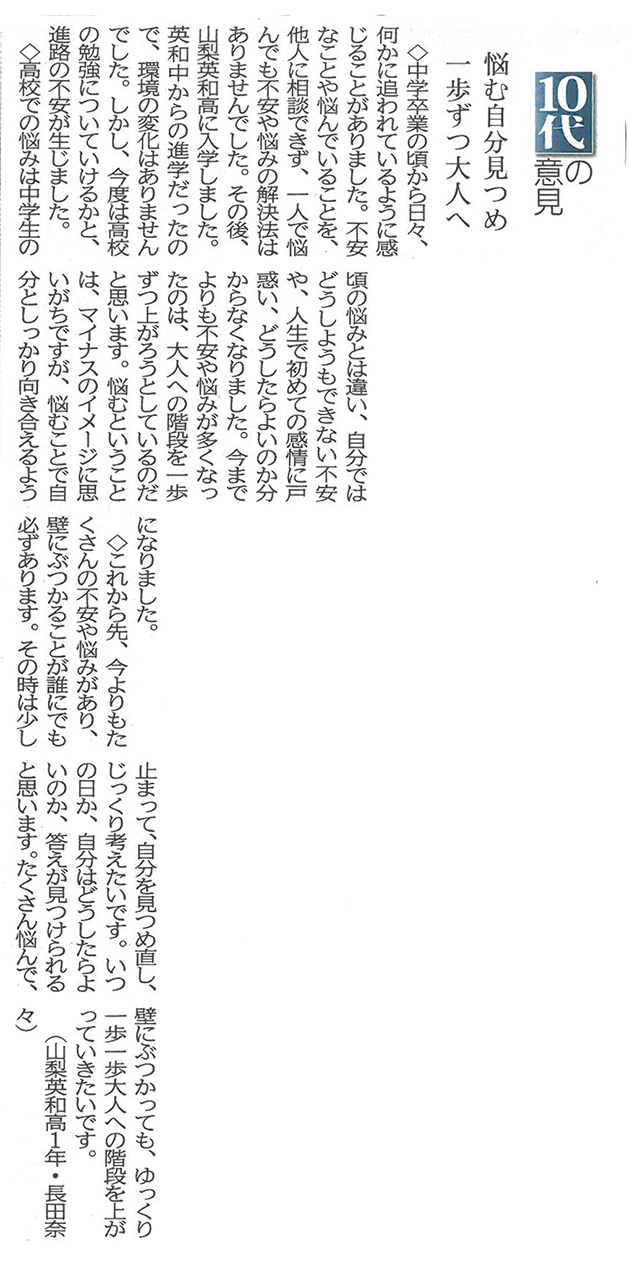 10代の意見

悩む自分見つめ
一歩ずつ大人へ

◇中学卒業の頃から日々、何かに追われているように感じることがありました。不安なことや悩んでいることを、他人に相談できず、一人で悩んでも不安や悩みの解決法はありませんでした。その後、山梨英和高に入学しました。英和中からの進学だったので、環境の変化はありませんでした。しかし、今度は高校の勉強についていけるかと、進路の不安が生じました。

◇高校での悩みは中学生の頃の悩みとは違い、自分ではどうしようもできない不安や、人生で初めての感情に戸惑い、どうしたらよいのか分からなくなりました。今までよりも不安や悩みが多くなったのは、大人への階段を一歩ずつ上がろうとしているのだと思います。悩むということは、マイナスのイメージに思いがちですが、悩むことで自分としっかり向き合えるようになりました。

◇これから先、今よりもたくさんの不安や悩みがあり、壁にぶつかることが誰にでも必ずあります。その時は少し止まって、自分を見つめ直し、じっくり考えたいです。いつの日か、自分はどうしたらよいのか、答えが見つけられると思います。たくさん悩んで、壁にぶつかっても、ゆっくり一歩一歩大人への階段を上がっていきたいです。

（山梨英和高1年・長田奈々）